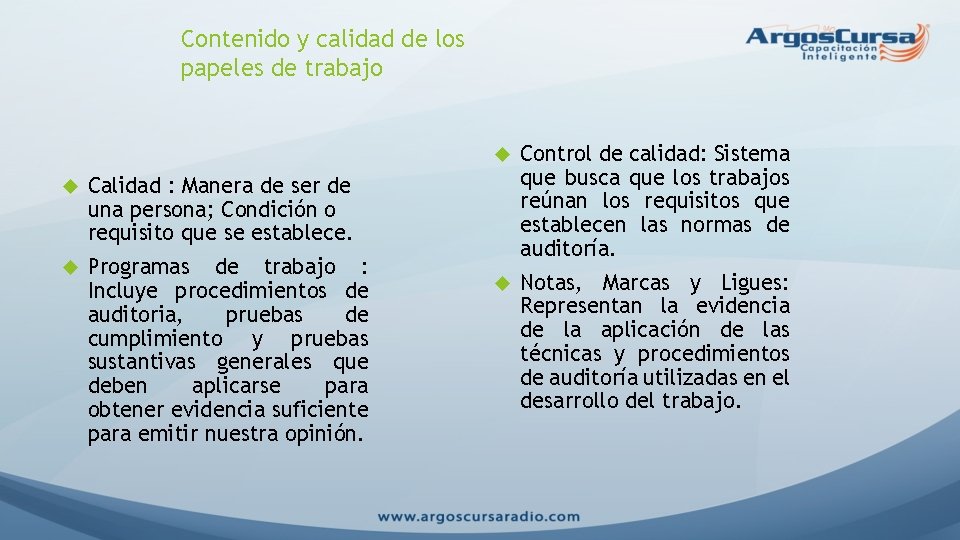 Contenido y calidad de los papeles de trabajo

ArgosCursa
Capacitación Inteligente

Calidad : Manera de ser de una persona; Condición o requisito que se establece.

Programas de trabajo : Incluye procedimientos de auditoria, pruebas de cumplimiento y pruebas sustantivas generales que deben aplicarse para obtener evidencia suficiente para emitir nuestra opinión.

Control de calidad: Sistema que busca que los trabajos reúnan los requisitos que establecen las normas de auditoría.

Notas, Marcas y Ligues: Representan la evidencia de la aplicación de las técnicas y procedimientos de auditoría utilizadas en el desarrollo del trabajo.

www.argoscursaradio.com